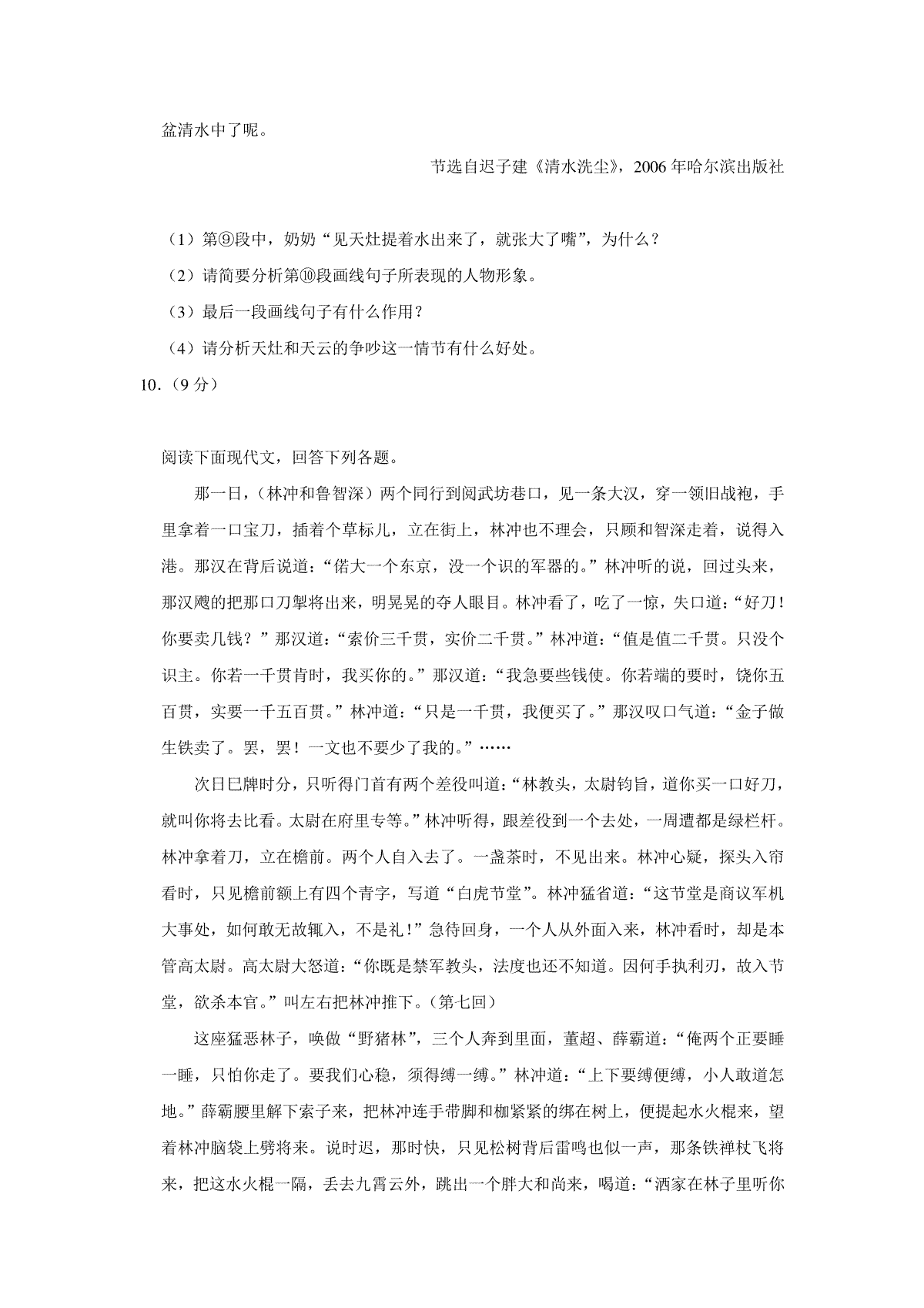 盆清水中了呢。

节选自迟子建《清水洗尘》，2006年哈尔滨出版社

（1）第⑨段中，奶奶“见天灶提着水出来了，就张大了嘴”，为什么？

（2）请简要分析第⑩段画线句子所表现的人物形象。

（3）最后一段画线句子有什么作用？

（4）请分析天灶和天云的争吵这一情节有什么好处。

10.（9分）

阅读下面现代文，回答下列各题。

那一日，（林冲和鲁智深）两个同行到阅武坊巷口，见一条大汉，穿一领旧战袍，手里拿着一口宝刀，插着个草标儿，立在街上，林冲也不理会，只顾和智深走着，说得入港。那汉在背后说道：“偌大一个东京，没一个识的军器的。”林冲听的说，回过头来，那汉飕的把那口刀掣将出来，明晃晃的夺人眼目。林冲看了，吃了一惊，失口道：“好刀！你要卖几钱？”那汉道：“索价三千贯，实价二千贯。”林冲道：“值是值二千贯。只没个识主。你若一千贯肯时，我买你的。”那汉道：“我急要些钱使。你若端的要时，饶你五百贯，实要一千五百贯。”林冲道：“只是一千贯，我便买了。”那汉叹口气道：“金子做生铁卖了。罢，罢！一文也不要少了我的。”……

次日巳牌时分，只听得门首有两个差役叫道：“林教头，太尉钧旨，道你买一口好刀，就叫你将去比看。太尉在府里专等。”林冲听得，跟差役到一个去处，一周遭都是绿栏杆。林冲拿着刀，立在檐前。两个人自入去了。一盏茶时，不见出来。林冲心疑，探头入帘看时，只见檐前额上有四个青字，写道“白虎节堂”。林冲猛省道：“这节堂是商议军机大事处，如何敢无故辄入，不是礼！”急待回身，一个人从外面入来，林冲看时，却是本管高太尉。高太尉大怒道：“你既是禁军教头，法度也还不知道。因何手执利刃，故入节堂，欲杀本官。”叫左右把林冲推下。（第七回）

这座猛恶林子，唤做“野猪林”，三个人奔到里面，董超、薛霸道：“俺两个正要睡一睡，只怕你走了。要我们心稳，须得缚一缚。”林冲道：“上下要缚便缚，小人敢道怎地。”薛霸腰里解下索子来，把林冲连手带脚和枷紧紧的绑在树上，便提起水火棍来，望着林冲脑袋上劈将来。说时迟，那时快，只见松树背后雷鸣也似一声，那条铁禅杖飞将来，把这水火棍一隔，丢去九霄云外，跳出一个胖大和尚来，喝道：“洒家在林子里听你